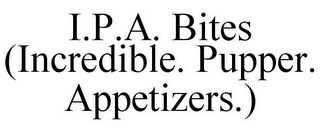 I.P.A. Bites (Incredible. Pupper. Appetizers.)